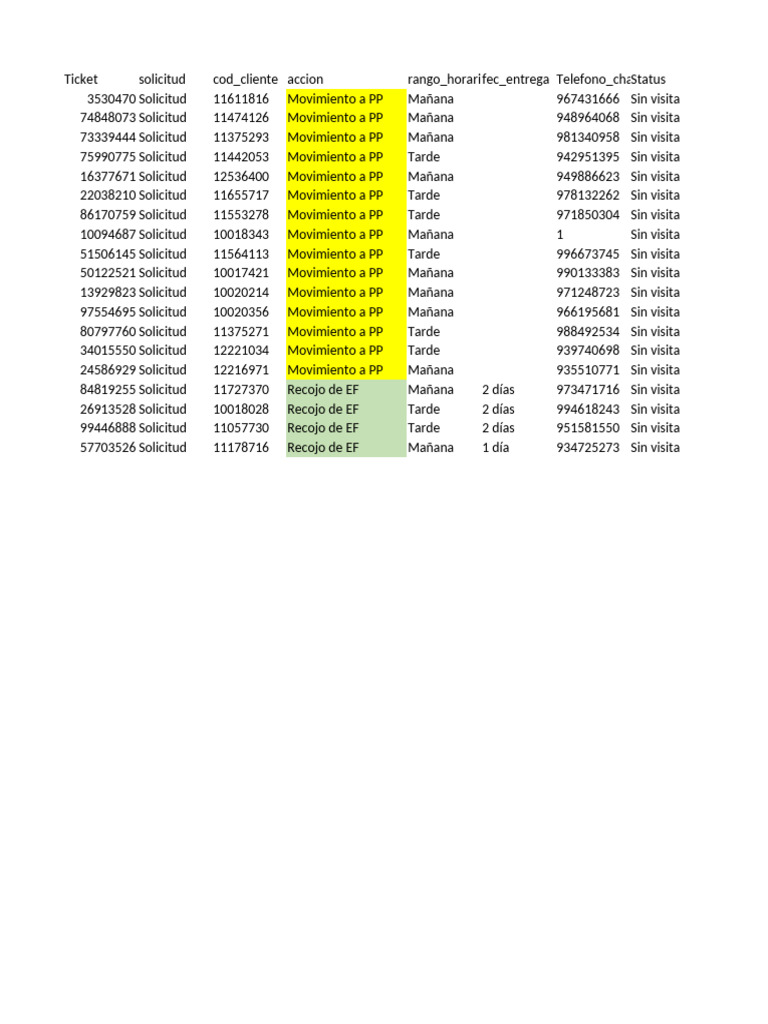 | Ticket | solicitud | cod_cliente | accion | rango_horari | fec_entrega | Telefono_cha | Status |
|---|---|---|---|---|---|---|---|
| 3530470 | Solicitud | 11611816 | Movimiento a PP | Mañana | | 967431666 | Sin visita |
| 74848073 | Solicitud | 11474126 | Movimiento a PP | Mañana | | 948964068 | Sin visita |
| 73339444 | Solicitud | 11375293 | Movimiento a PP | Mañana | | 981340958 | Sin visita |
| 75990775 | Solicitud | 11442053 | Movimiento a PP | Tarde | | 942951395 | Sin visita |
| 16377671 | Solicitud | 12536400 | Movimiento a PP | Mañana | | 949886623 | Sin visita |
| 22038210 | Solicitud | 11655717 | Movimiento a PP | Tarde | | 978132262 | Sin visita |
| 86170759 | Solicitud | 11553278 | Movimiento a PP | Tarde | | 971850304 | Sin visita |
| 10094687 | Solicitud | 10018343 | Movimiento a PP | Mañana | | 1 | Sin visita |
| 51506145 | Solicitud | 11564113 | Movimiento a PP | Tarde | | 996673745 | Sin visita |
| 50122521 | Solicitud | 10017421 | Movimiento a PP | Mañana | | 990133383 | Sin visita |
| 13929823 | Solicitud | 10020214 | Movimiento a PP | Mañana | | 971248723 | Sin visita |
| 97554695 | Solicitud | 10020356 | Movimiento a PP | Mañana | | 966195681 | Sin visita |
| 80797760 | Solicitud | 11375271 | Movimiento a PP | Tarde | | 988492534 | Sin visita |
| 34015550 | Solicitud | 12221034 | Movimiento a PP | Tarde | | 939740698 | Sin visita |
| 24586929 | Solicitud | 12216971 | Movimiento a PP | Mañana | | 935510771 | Sin visita |
| 84819255 | Solicitud | 11727370 | Recojo de EF | Mañana | 2 días | 973471716 | Sin visita |
| 26913528 | Solicitud | 10018028 | Recojo de EF | Tarde | 2 días | 994618243 | Sin visita |
| 99446888 | Solicitud | 11057730 | Recojo de EF | Tarde | 2 días | 951581550 | Sin visita |
| 57703526 | Solicitud | 11178716 | Recojo de EF | Mañana | 1 día | 934725273 | Sin visita |